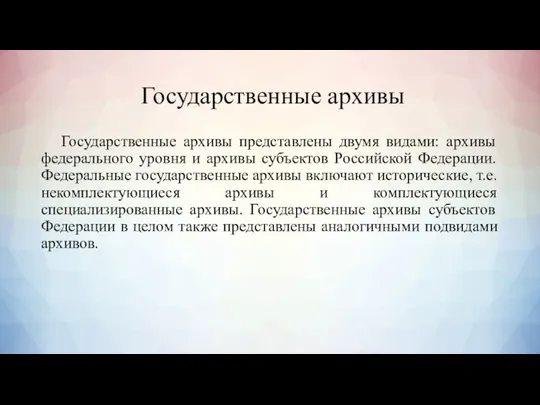 Государственные архивы

Государственные архивы представлены двумя видами: архивы федерального уровня и архивы субъектов Российской Федерации. Федеральные государственные архивы включают исторические, т.е. некомплектующиеся архивы и комплектующиеся специализированные архивы. Государственные архивы субъектов Федерации в целом также представлены аналогичными подвидами архивов.